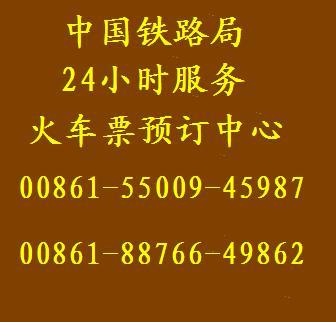 中国铁路局
24小时服务
火车票预订中心
00861-55009-45987

00861-88766-49862